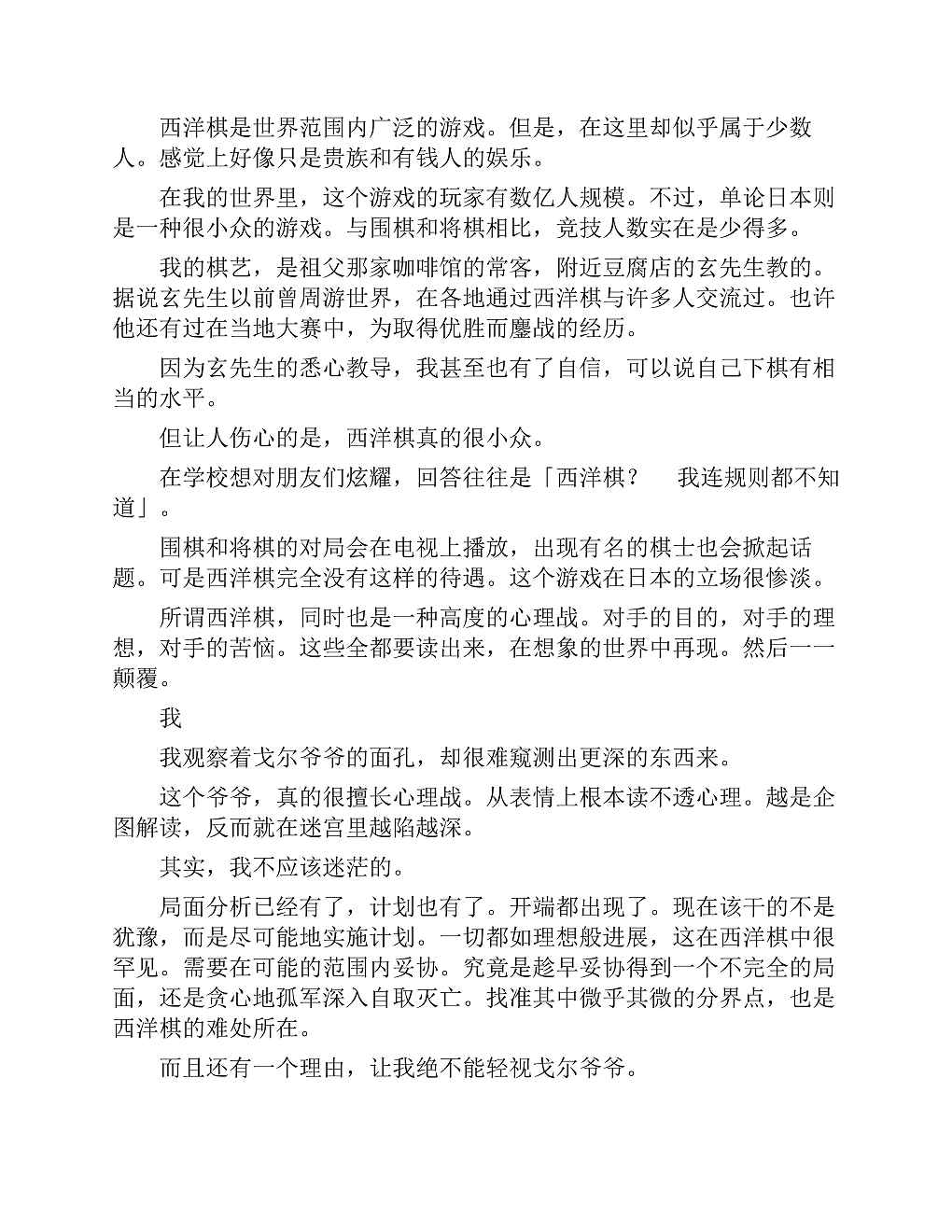 西洋棋是世界范围内广泛的游戏。但是，在这里却似乎属于少数人。感觉上好像只是贵族和有钱人的娱乐。

在我的世界里，这个游戏的玩家有数亿人规模。不过，单论日本则是一种很小众的游戏。与围棋和将棋相比，竞技人数实在是少得多。

我的棋艺，是祖父那家咖啡馆的常客，附近豆腐店的玄先生教的。据说玄先生以前曾周游世界，在各地通过西洋棋与许多人交流过。也许他还有过在当地大赛中，为取得优胜而鏖战的经历。

因为玄先生的悉心教导，我甚至也有了自信，可以说自己下棋有相当的水平。

但让人伤心的是，西洋棋真的很小众。

在学校想对朋友们炫耀，回答往往是「西洋棋？　我连规则都不知道」。

围棋和将棋的对局会在电视上播放，出现有名的棋士也会掀起话题。可是西洋棋完全没有这样的待遇。这个游戏在日本的立场很惨淡。

所谓西洋棋，同时也是一种高度的心理战。对手的目的，对手的理想，对手的苦恼。这些全都要读出来，在想象的世界中再现。然后一一颠覆。

我

我观察着戈尔爷爷的面孔，却很难窥测出更深的东西来。

这个爷爷，真的很擅长心理战。从表情上根本读不透心理。越是企图解读，反而就在迷宫里越陷越深。

其实，我不应该迷茫的。

局面分析已经有了，计划也有了。开端都出现了。现在该干的不是犹豫，而是尽可能地实施计划。一切都如理想般进展，这在西洋棋中很罕见。需要在可能的范围内妥协。究竟是趁早妥协得到一个不完全的局面，还是贪心地孤军深入自取灭亡。找准其中微乎其微的分界点，也是西洋棋的难处所在。

而且还有一个理由，让我绝不能轻视戈尔爷爷。